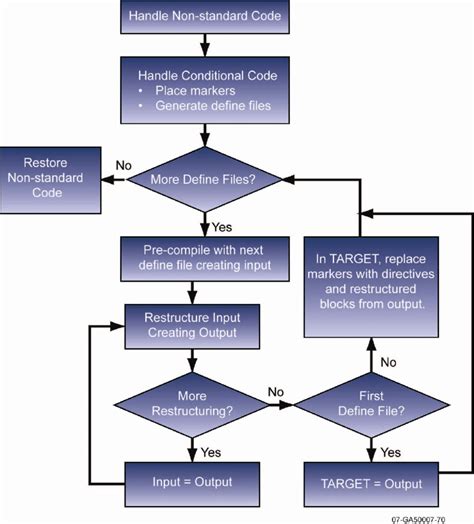 Handle Non-standard Code

Handle Conditional Code
• Place markers
• Generate define files

Restore Non-standard Code

No

More Define Files?

Yes

Pre-compile with next define file creating input

In TARGET, replace markers with directives and restructured blocks from output.

Restructure Input Creating Output

No

More Restructuring?

No

First Define File?

Yes

Yes

Input = Output

TARGET = Output

07-GA50007-70